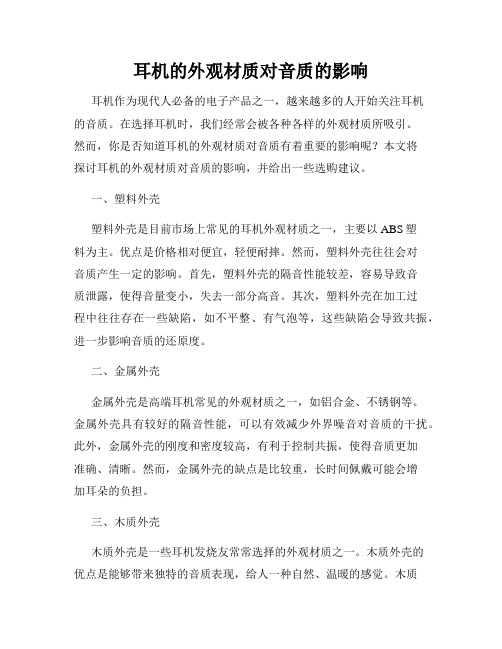 耳机的外观材质对音质的影响

耳机作为现代人必备的电子产品之一，越来越多的人开始关注耳机的音质。在选择耳机时，我们经常会被各种各样的外观材质所吸引。然而，你是否知道耳机的外观材质对音质有着重要的影响呢？本文将探讨耳机的外观材质对音质的影响，并给出一些选购建议。

一、塑料外壳

塑料外壳是目前市场上常见的耳机外观材质之一，主要以 ABS 塑料为主。优点是价格相对便宜，轻便耐摔。然而，塑料外壳往往会对音质产生一定的影响。首先，塑料外壳的隔音性能较差，容易导致音质泄露，使得音量变小，失去一部分高音。其次，塑料外壳在加工过程中往往存在一些缺陷，如不平整、有气泡等，这些缺陷会导致共振，进一步影响音质的还原度。

二、金属外壳

金属外壳是高端耳机常见的外观材质之一，如铝合金、不锈钢等。金属外壳具有较好的隔音性能，可以有效减少外界噪音对音质的干扰。此外，金属外壳的刚度和密度较高，有利于控制共振，使得音质更加准确、清晰。然而，金属外壳的缺点是比较重，长时间佩戴可能会增加耳朵的负担。

三、木质外壳

木质外壳是一些耳机发烧友常常选择的外观材质之一。木质外壳的优点是能够带来独特的音质表现，给人一种自然、温暖的感觉。木质